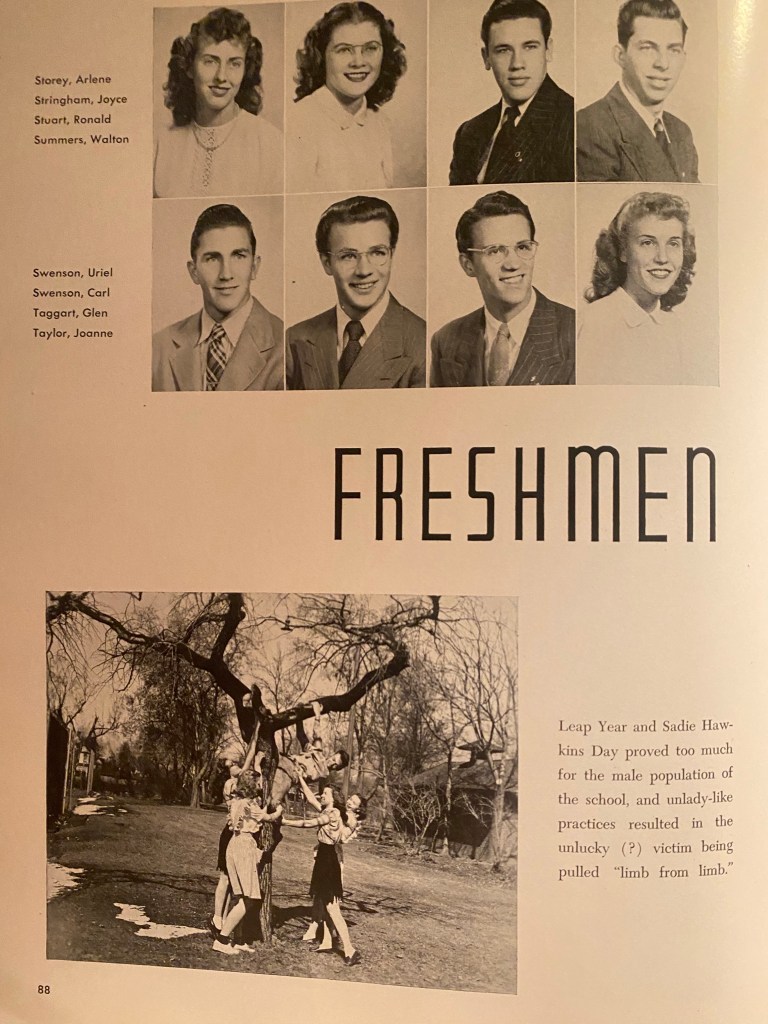 Storey, Arlene
Stringham, Joyce
Stuart, Ronald
Summers, Walton

Swenson, Uriel
Swenson, Carl
Taggart, Glen
Taylor, Joanne

FRESHMEN

Leap Year and Sadie Hawkins Day proved too much for the male population of the school, and unlady-like practices resulted in the unlucky (?) victim being pulled "limb from limb."

88